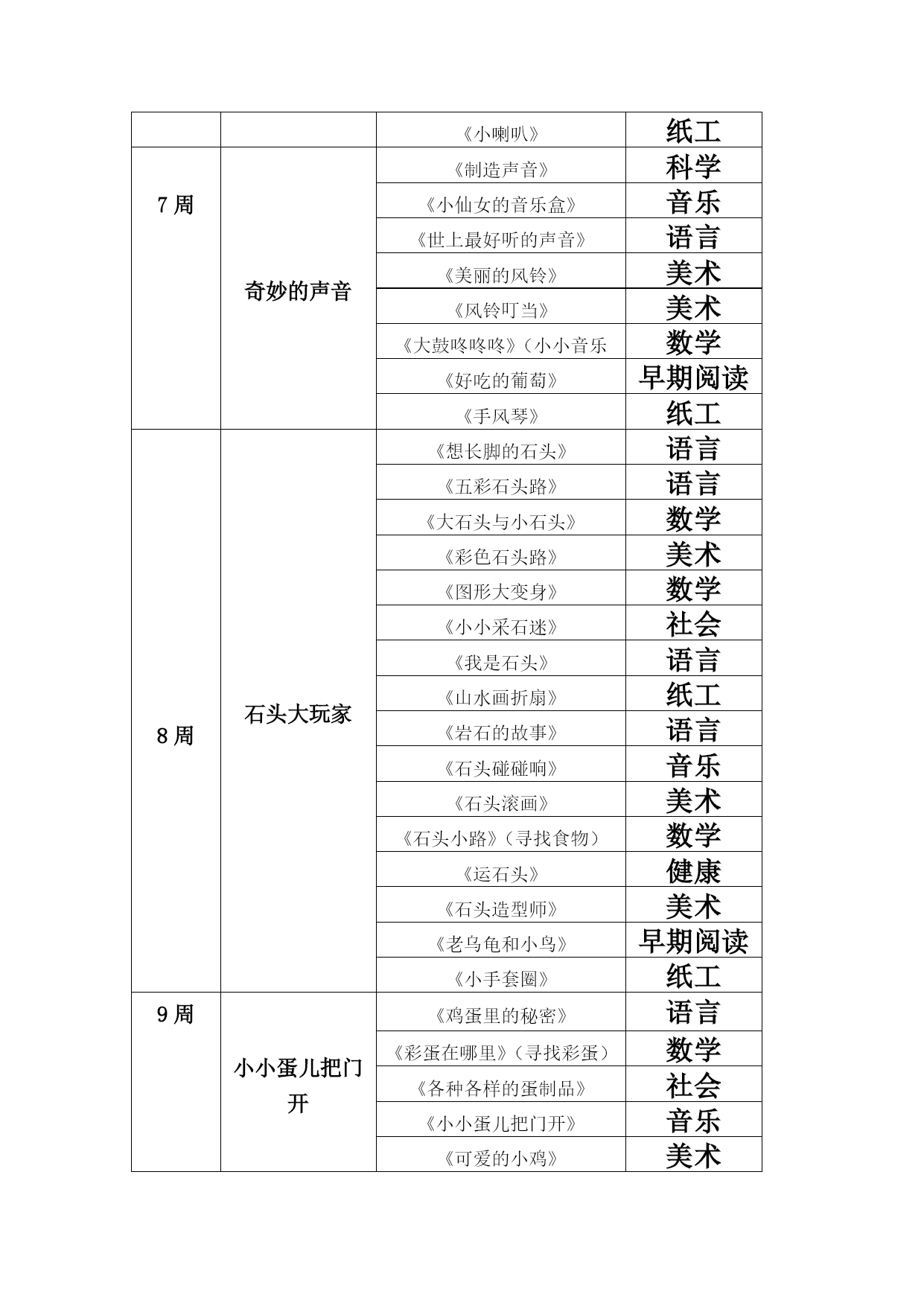 |  |  |  |  |
|---|---|---|---|
|  |  | 《小喇叭》 | 纸工 |
| 7 周 | 奇妙的声音 | 《制造声音》 | 科学 |
|  |  | 《小仙女的音乐盒》 | 音乐 |
|  |  | 《世上最好听的声音》 | 语言 |
|  |  | 《美丽的风铃》 | 美术 |
|  |  | 《风铃叮当》 | 美术 |
|  |  | 《大鼓咚咚咚》（小小音乐 | 数学 |
|  |  | 《好吃的葡萄》 | 早期阅读 |
|  |  | 《手风琴》 | 纸工 |
| 8 周 | 石头大玩家 | 《想长脚的石头》 | 语言 |
|  |  | 《五彩石头路》 | 语言 |
|  |  | 《大石头与小石头》 | 数学 |
|  |  | 《彩色石头路》 | 美术 |
|  |  | 《图形大变身》 | 数学 |
|  |  | 《小小采石迷》 | 社会 |
|  |  | 《我是石头》 | 语言 |
|  |  | 《山水画折扇》 | 纸工 |
|  |  | 《岩石的故事》 | 语言 |
|  |  | 《石头碰碰响》 | 音乐 |
|  |  | 《石头滚画》 | 美术 |
|  |  | 《石头小路》（寻找食物） | 数学 |
|  |  | 《运石头》 | 健康 |
|  |  | 《石头造型师》 | 美术 |
|  |  | 《老乌龟和小鸟》 | 早期阅读 |
|  |  | 《小手套圈》 | 纸工 |
| 9 周 | 小小蛋儿把门开 | 《鸡蛋里的秘密》 | 语言 |
|  |  | 《彩蛋在哪里》（寻找彩蛋） | 数学 |
|  |  | 《各种各样的蛋制品》 | 社会 |
|  |  | 《小小蛋儿把门开》 | 音乐 |
|  |  | 《可爱的小鸡》 | 美术 |